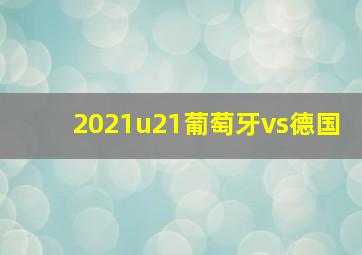 2021u21葡萄牙vs德国